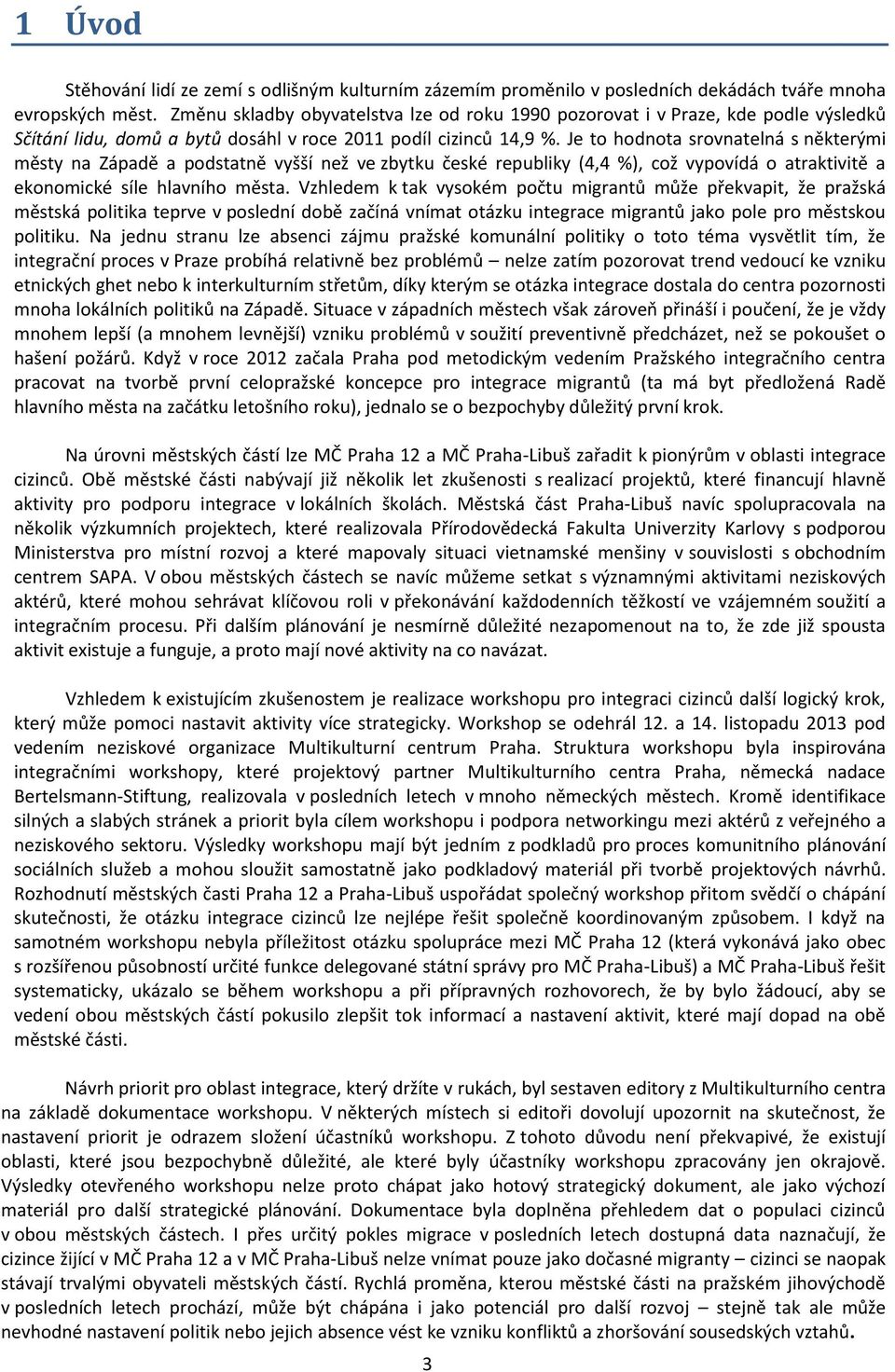 1 Úvod

Stěhování lidí ze zemí s odlišným kulturním zázemím proměnilo v posledních dekádách tváře mnoha evropských měst. Změnu skladby obyvatelstva lze od roku 1990 pozorovat i v Praze, kde podle výsledků Sčítání lidu, domů a bytů dosáhl v roce 2011 podíl cizinců 14,9 %. Je to hodnota srovnatelná s některými městy na Západě a podstatně vyšší než ve zbytku české republiky (4,4 %), což vypovídá o atraktivitě a ekonomické síle hlavního města. Vzhledem k tak vysokém počtu migrantů může překvapit, že pražská městská politika teprve v poslední době začíná vnímat otázku integrace migrantů jako pole pro městskou politiku. Na jednu stranu lze absenci zájmu pražské komunální politiky o toto téma vysvětlit tím, že integrační proces v Praze probíhá relativně bez problémů – nelze zatím pozorovat trend vedoucí ke vzniku etnických ghet nebo k interkulturním střetům, díky kterým se otázka integrace dostala do centra pozornosti mnoha lokálních politiků na Západě. Situace v západních městech však zároveň přináší i poučení, že je vždy mnohem lepší (a mnohem levnější) vzniku problémů v soužití preventivně předcházet, než se pokoušet o hašení požárů. Když v roce 2012 začala Praha pod metodickým vedením Pražského integračního centra pracovat na tvorbě první celopražské koncepce pro integrace migrantů (ta má byt předložená Radě hlavního města na začátku letošního roku), jednalo se o bezpochyby důležitý první krok.

Na úrovni městských částí lze MČ Praha 12 a MČ Praha-Libuš zařadit k pionýrům v oblasti integrace cizinců. Obě městské části nabývají již několik let zkušenosti s realizací projektů, které financují hlavně aktivity pro podporu integrace v lokálních školách. Městská část Praha-Libuš navíc spolupracovala na několik výzkumních projektech, které realizovala Přírodovědecká Fakulta Univerzity Karlovy s podporou Ministerstva pro místní rozvoj a které mapovaly situaci vietnamské menšiny v souvislosti s obchodním centrem SAPA. V obou městských částech se navíc můžeme setkat s významnými aktivitami neziskových aktérů, které mohou sehrávat klíčovou roli v překonávání každodenních těžkostí ve vzájemném soužití a integračním procesu. Při dalším plánování je nesmírně důležité nezapomenout na to, že zde již spousta aktivit existuje a funguje, a proto mají nové aktivity na co navázat.

Vzhledem k existujícím zkušenostem je realizace workshopu pro integraci cizinců další logický krok, který může pomoci nastavit aktivity více strategicky. Workshop se odehrál 12. a 14. listopadu 2013 pod vedením neziskové organizace Multikulturní centrum Praha. Struktura workshopu byla inspirována integračními workshopy, které projektový partner Multikulturního centra Praha, německá nadace Bertelsmann-Stiftung, realizovala v posledních letech v mnoho německých městech. Kromě identifikace silných a slabých stránek a priorit byla cílem workshopu i podpora networkingu mezi aktérů z veřejného a neziskového sektoru. Výsledky workshopu mají být jedním z podkladů pro proces komunitního plánování sociálních služeb a mohou sloužit samostatně jako podkladový materiál při tvorbě projektových návrhů. Rozhodnutí městských části Praha 12 a Praha-Libuš uspořádat společný workshop přitom svědčí o chápání skutečnosti, že otázku integrace cizinců lze nejlépe řešit společně koordinovaným způsobem. I když na samotném workshopu nebyla příležitost otázku spolupráce mezi MČ Praha 12 (která vykonává jako obec s rozšířenou působností určité funkce delegované státní správy pro MČ Praha-Libuš) a MČ Praha-Libuš řešit systematicky, ukázalo se během workshopu a při přípravných rozhovorech, že by bylo žádoucí, aby se vedení obou městských částí pokusilo zlepšit tok informací a nastavení aktivit, které mají dopad na obě městské části.

Návrh priorit pro oblast integrace, který držíte v rukách, byl sestaven editory z Multikulturního centra na základě dokumentace workshopu. V některých místech si editoři dovolují upozornit na skutečnost, že nastavení priorit je odrazem složení účastníků workshopu. Z tohoto důvodu není překvapivé, že existují oblasti, které jsou bezpochybně důležité, ale které byly účastníky workshopu zpracovány jen okrajově. Výsledky otevřeného workshopu nelze proto chápat jako hotový strategický dokument, ale jako výchozí materiál pro další strategické plánování. Dokumentace byla doplněna přehledem dat o populaci cizinců v obou městských částech. I přes určitý pokles migrace v posledních letech dostupná data naznačují, že cizince žijící v MČ Praha 12 a v MČ Praha-Libuš nelze vnímat pouze jako dočasné migranty – cizinci se naopak stávají trvalými obyvateli městských částí. Rychlá proměna, kterou městské části na pražském jihovýchodě v posledních letech prochází, může být chápána i jako potenciál pro další rozvoj – stejně tak ale může nevhodné nastavení politik nebo jejich absence vést ke vzniku konfliktů a zhoršování sousedských vztahů.

3